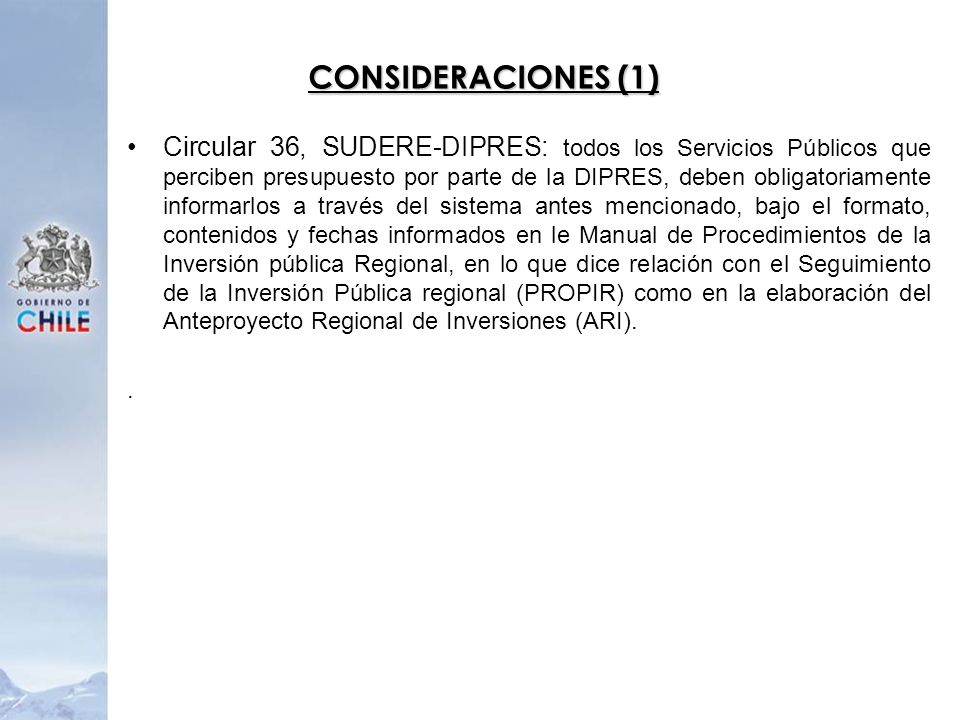 GOBIERNO DE
CHILE

CONSIDERACIONES (1)

• Circular 36, SUDERE-DIPRES: todos los Servicios Públicos que perciben presupuesto por parte de la DIPRES, deben obligatoriamente informarlos a través del sistema antes mencionado, bajo el formato, contenidos y fechas informados en le Manual de Procedimientos de la Inversión pública Regional, en lo que dice relación con el Seguimiento de la Inversión Pública regional (PROPIR) como en la elaboración del Anteproyecto Regional de Inversiones (ARI).

.